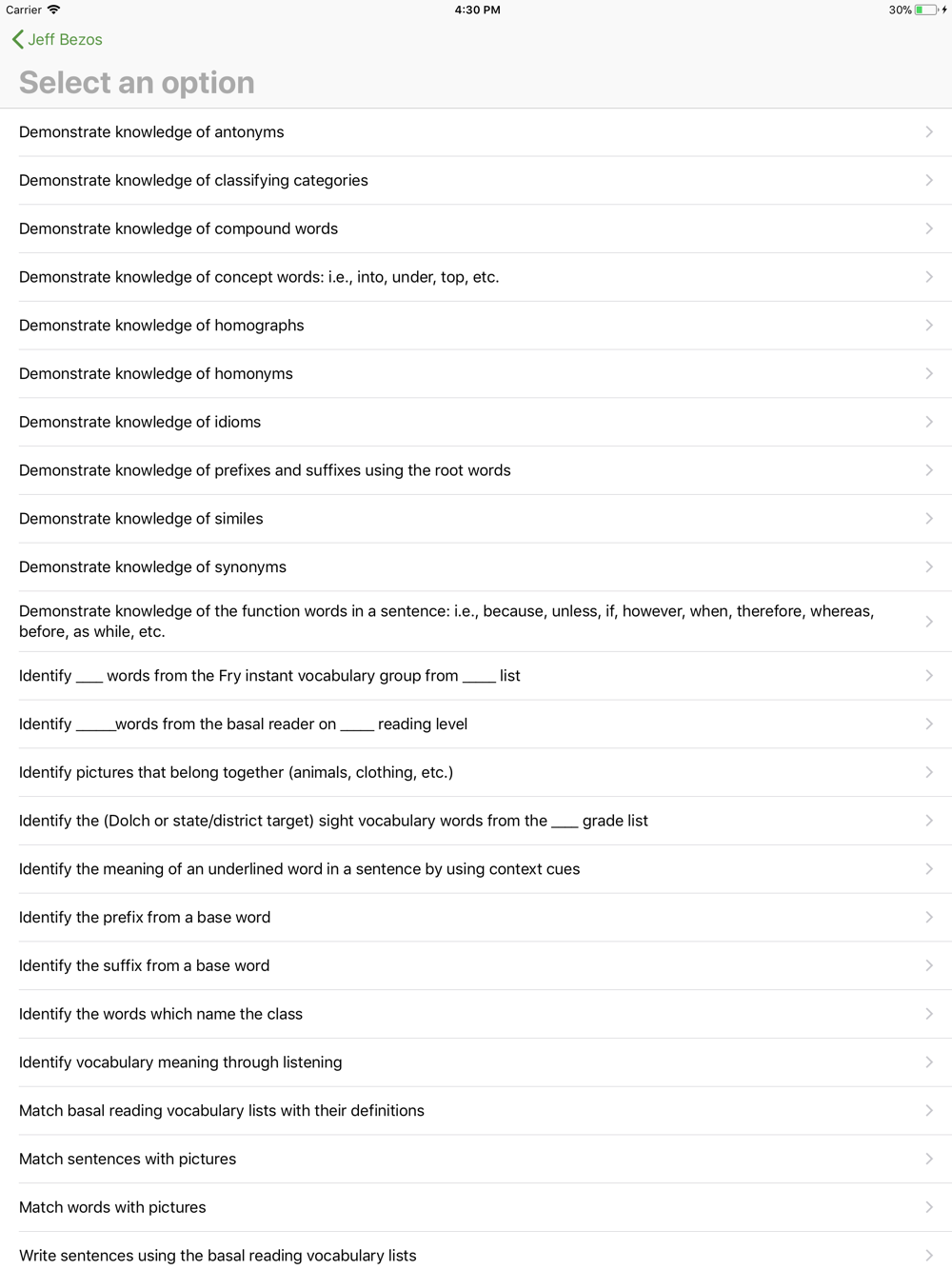 Carrier
4:30 PM
30%

Jeff Bezos

Select an option

Demonstrate knowledge of antonyms

Demonstrate knowledge of classifying categories

Demonstrate knowledge of compound words

Demonstrate knowledge of concept words: i.e., into, under, top, etc.

Demonstrate knowledge of homographs

Demonstrate knowledge of homonyms

Demonstrate knowledge of idioms

Demonstrate knowledge of prefixes and suffixes using the root words

Demonstrate knowledge of similes

Demonstrate knowledge of synonyms

Demonstrate knowledge of the function words in a sentence: i.e., because, unless, if, however, when, therefore, whereas, before, as while, etc.

Identify ___ words from the Fry instant vocabulary group from ____ list

Identify _____words from the basal reader on ____ reading level

Identify pictures that belong together (animals, clothing, etc.)

Identify the (Dolch or state/district target) sight vocabulary words from the ___ grade list

Identify the meaning of an underlined word in a sentence by using context cues

Identify the prefix from a base word

Identify the suffix from a base word

Identify the words which name the class

Identify vocabulary meaning through listening

Match basal reading vocabulary lists with their definitions

Match sentences with pictures

Match words with pictures

Write sentences using the basal reading vocabulary lists